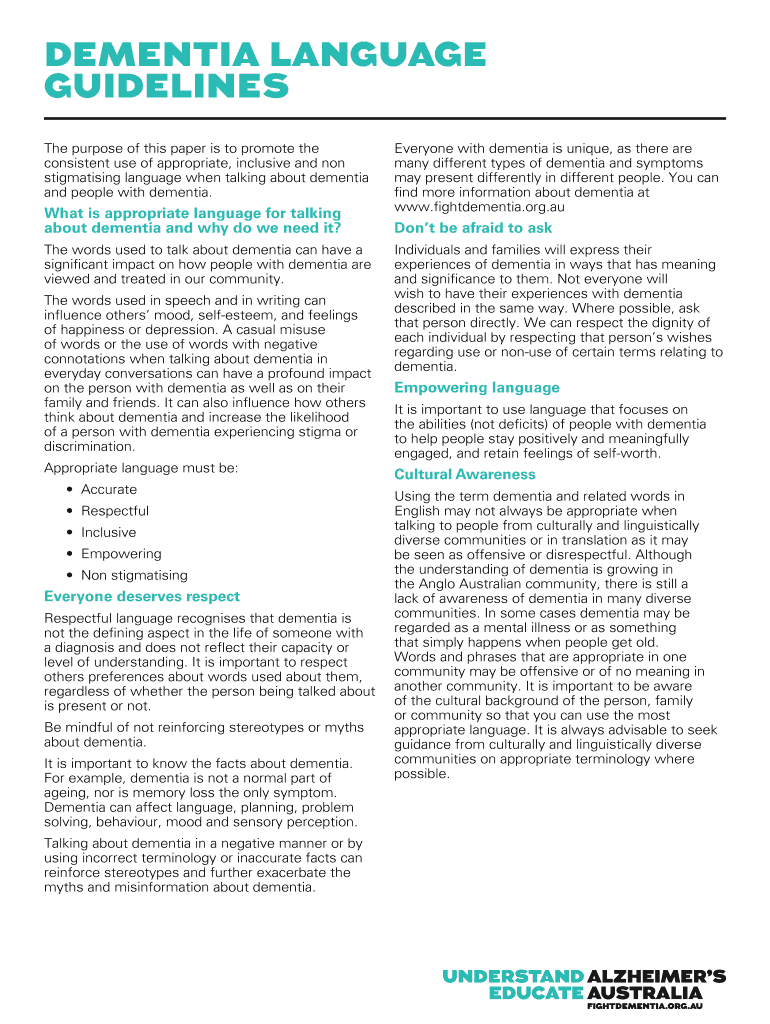 DEMENTIA LANGUAGE GUIDELINES

The purpose of this paper is to promote the consistent use of appropriate, inclusive and non stigmatising language when talking about dementia and people with dementia.

What is appropriate language for talking about dementia and why do we need it?

The words used to talk about dementia can have a significant impact on how people with dementia are viewed and treated in our community.

The words used in speech and in writing can influence others' mood, self-esteem, and feelings of happiness or depression. A casual misuse of words or the use of words with negative connotations when talking about dementia in everyday conversations can have a profound impact on the person with dementia as well as on their family and friends. It can also influence how others think about dementia and increase the likelihood of a person with dementia experiencing stigma or discrimination.

Appropriate language must be:

• Accurate
• Respectful
• Inclusive
• Empowering
• Non stigmatising

Everyone deserves respect

Respectful language recognises that dementia is not the defining aspect in the life of someone with a diagnosis and does not reflect their capacity or level of understanding. It is important to respect others preferences about words used about them, regardless of whether the person being talked about is present or not.

Be mindful of not reinforcing stereotypes or myths about dementia.

It is important to know the facts about dementia. For example, dementia is not a normal part of ageing, nor is memory loss the only symptom. Dementia can affect language, planning, problem solving, behaviour, mood and sensory perception.

Talking about dementia in a negative manner or by using incorrect terminology or inaccurate facts can reinforce stereotypes and further exacerbate the myths and misinformation about dementia.

Everyone with dementia is unique, as there are many different types of dementia and symptoms may present differently in different people. You can find more information about dementia at www.fightdementia.org.au

Don't be afraid to ask

Individuals and families will express their experiences of dementia in ways that has meaning and significance to them. Not everyone will wish to have their experiences with dementia described in the same way. Where possible, ask that person directly. We can respect the dignity of each individual by respecting that person's wishes regarding use or non-use of certain terms relating to dementia.

Empowering language

It is important to use language that focuses on the abilities (not deficits) of people with dementia to help people stay positively and meaningfully engaged, and retain feelings of self-worth.

Cultural Awareness

Using the term dementia and related words in English may not always be appropriate when talking to people from culturally and linguistically diverse communities or in translation as it may be seen as offensive or disrespectful. Although the understanding of dementia is growing in the Anglo Australian community, there is still a lack of awareness of dementia in many diverse communities. In some cases dementia may be regarded as a mental illness or as something that simply happens when people get old. Words and phrases that are appropriate in one community may be offensive or of no meaning in another community. It is important to be aware of the cultural background of the person, family or community so that you can use the most appropriate language. It is always advisable to seek guidance from culturally and linguistically diverse communities on appropriate terminology where possible.

UNDERSTAND ALZHEIMER'S
EDUCATE AUSTRALIA
FIGHTDEMENTIA.ORG.AU